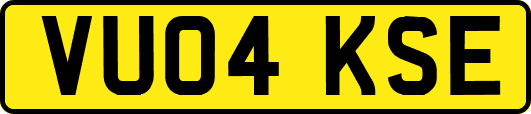 VU04 KSE